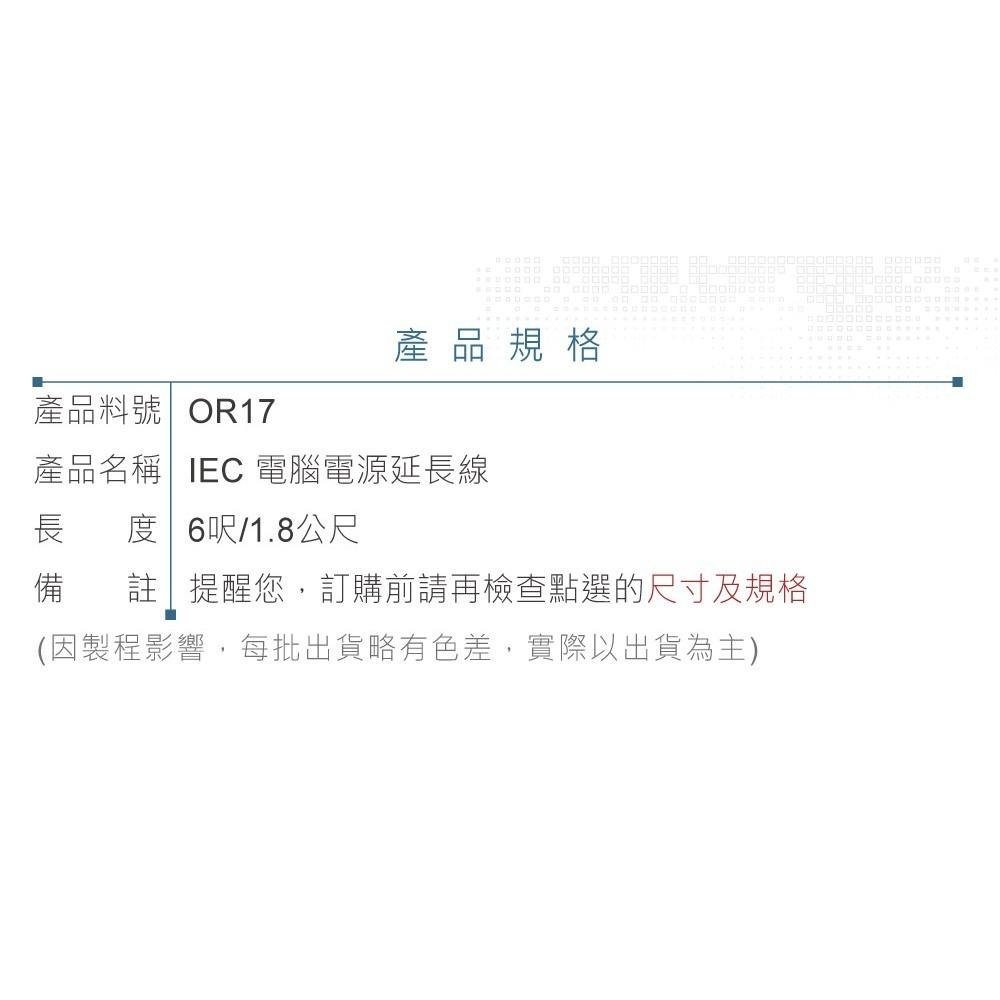 產品規格

| 產品料號 | OR17 |
|---|---|
| 產品名稱 | IEC 電腦電源延長線 |
| 長　　度 | 6呎/1.8公尺 |
| 備　　註 | 提醒您，訂購前請再檢查點選的尺寸及規格 |

(因製程影響，每批出貨略有色差，實際以出貨為主)